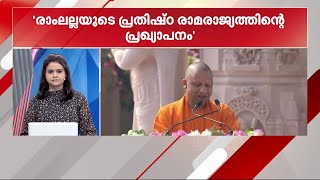 'രാംലല്ലയുടെ പ്രതിഷ്ഠ രാമരാജ്യത്തിന്റെ പ്രഖ്യാപനം'